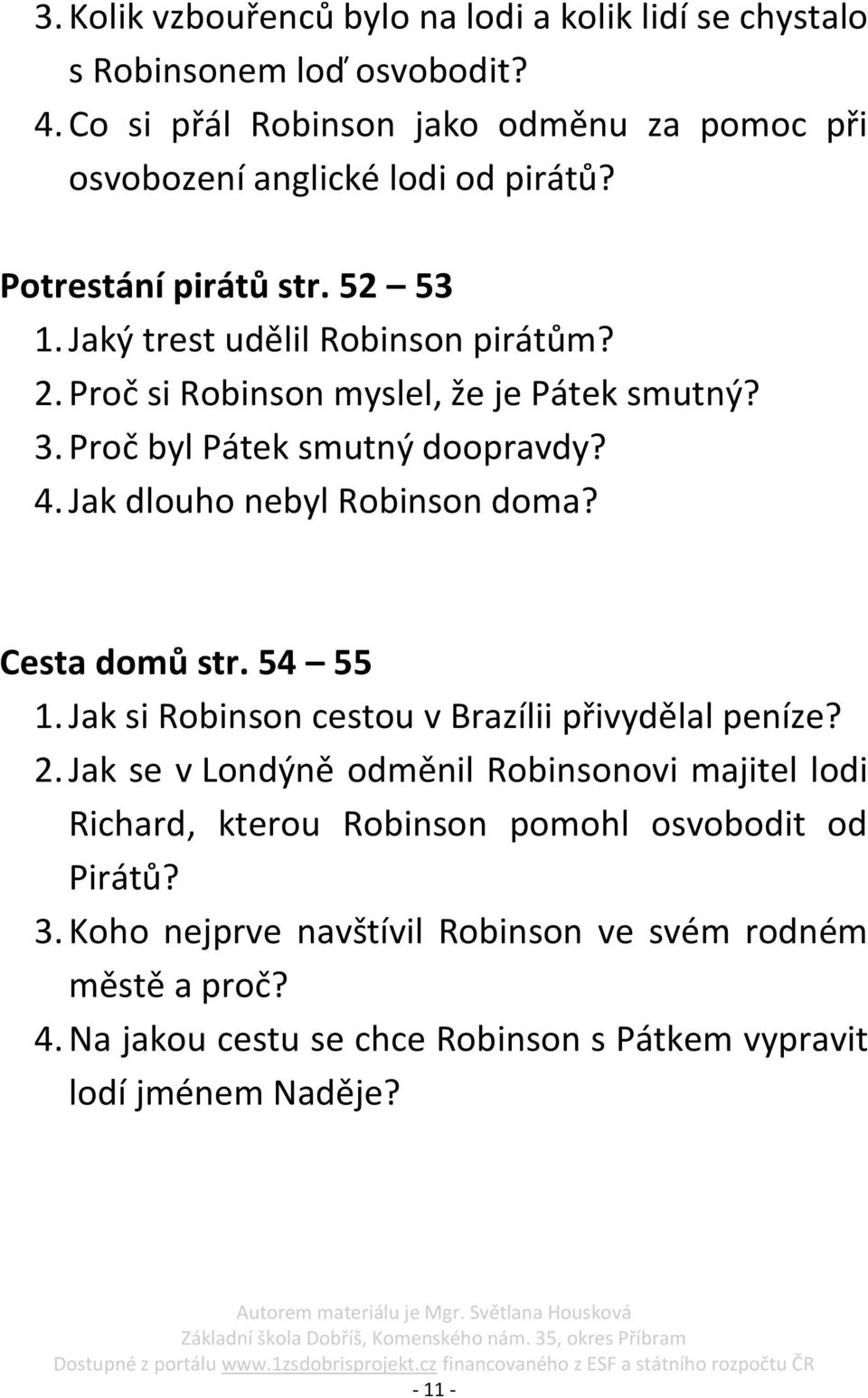 3. Kolik vzbouřenců bylo na lodi a kolik lidí se chystalo s Robinsonem loď osvobodit?
4. Co si přál Robinson jako odměnu za pomoc při osvobození anglické lodi od pirátů?

Potrestání pirátů str. 52 – 53
1. Jaký trest udělil Robinson pirátům?
2. Proč si Robinson myslel, že je Pátek smutný?
3. Proč byl Pátek smutný doopravdy?
4. Jak dlouho nebyl Robinson doma?

Cesta domů str. 54 – 55
1. Jak si Robinson cestou v Brazílii přivydělal peníze?
2. Jak se v Londýně odměnil Robinsonovi majitel lodi Richard, kterou Robinson pomohl osvobodit od Pirátů?
3. Koho nejprve navštívil Robinson ve svém rodném městě a proč?
4. Na jakou cestu se chce Robinson s Pátkem vypravit lodí jménem Naděje?

Autorem materiálu je Mgr. Světlana Housková
Základní škola Dobříš, Komenského nám. 35, okres Příbram
Dostupné z portálu www.1zsdobrisprojekt.cz financovaného z ESF a státního rozpočtu ČR
- 11 -